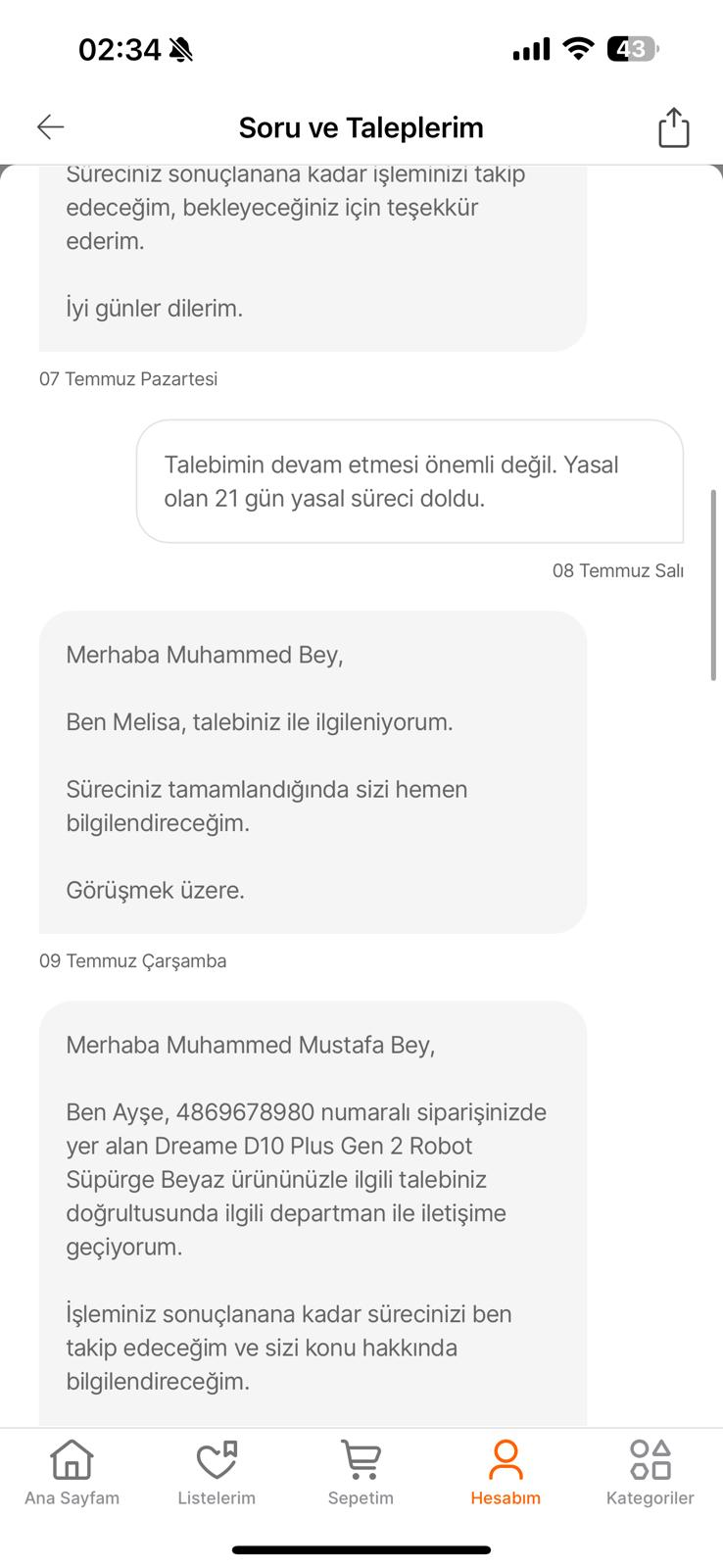 02:34

43

Soru ve Taleplerim

Süreciniz sonuçlanana kadar işleminizi takip edeceğim, bekleyeceğiniz için teşekkür ederim.

İyi günler dilerim.

07 Temmuz Pazartesi

Talebimin devam etmesi önemli değil. Yasal olan 21 gün yasal süreci doldu.

08 Temmuz Salı

Merhaba Muhammed Bey,

Ben Melisa, talebiniz ile ilgileniyorum.

Süreciniz tamamlandığında sizi hemen bilgilendireceğim.

Görüşmek üzere.

09 Temmuz Çarşamba

Merhaba Muhammed Mustafa Bey,

Ben Ayşe, 4869678980 numaralı siparişinizde yer alan Dreame D10 Plus Gen 2 Robot Süpürge Beyaz ürününüzle ilgili talebiniz doğrultusunda ilgili departman ile iletişime geçiyorum.

İşleminiz sonuçlanana kadar sürecinizi ben takip edeceğim ve sizi konu hakkında bilgilendireceğim.

Ana Sayfam
Listelerim
Sepetim
Hesabım
Kategoriler